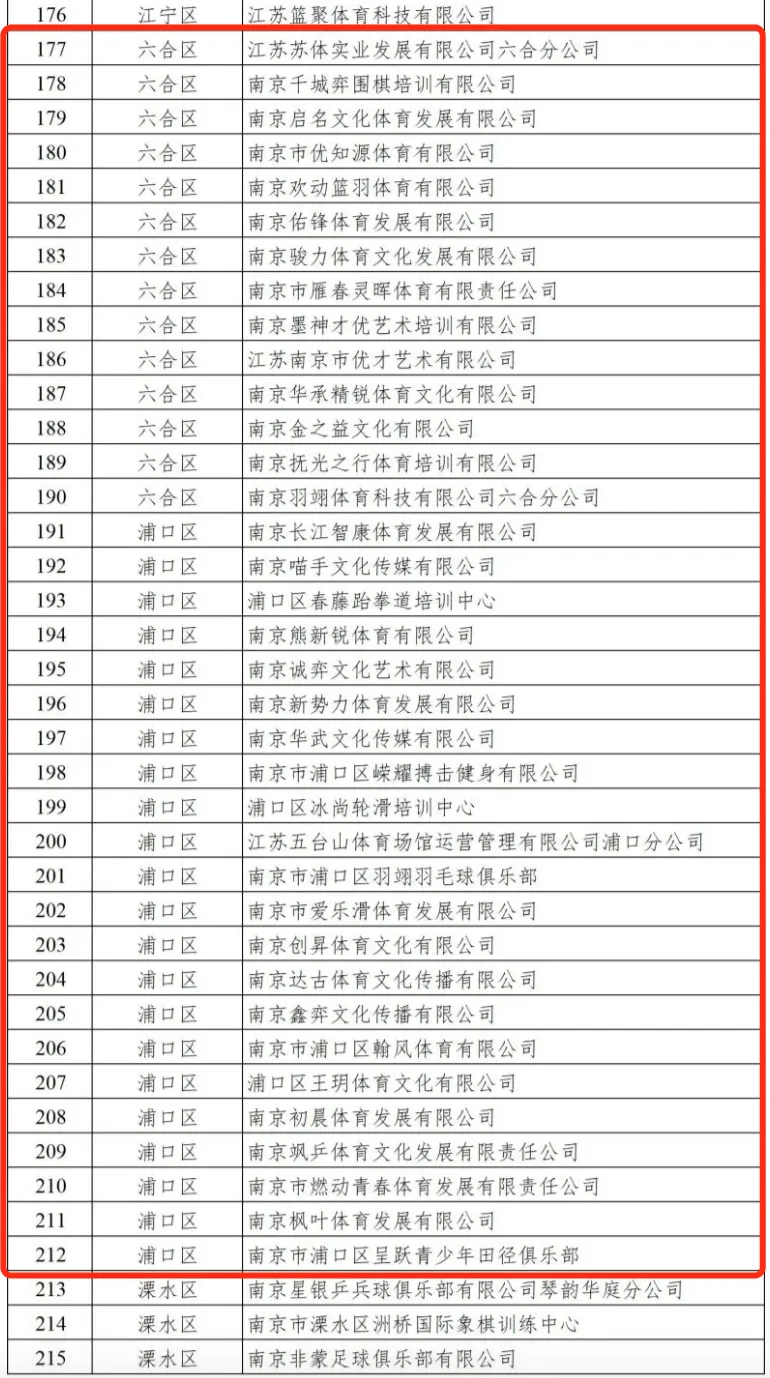 | 176 | 江宁区 | 江苏篮聚体育科技有限公司 |
|---|---|---|
| 177 | 六合区 | 江苏苏体实业发展有限公司六合分公司 |
| 178 | 六合区 | 南京千城弈围棋培训有限公司 |
| 179 | 六合区 | 南京启名文化体育发展有限公司 |
| 180 | 六合区 | 南京市优知源体育有限公司 |
| 181 | 六合区 | 南京欢动篮羽体育有限公司 |
| 182 | 六合区 | 南京佑锋体育发展有限公司 |
| 183 | 六合区 | 南京骏力体育文化发展有限公司 |
| 184 | 六合区 | 南京市雁春灵晖体育有限责任公司 |
| 185 | 六合区 | 南京墨神才优艺术培训有限公司 |
| 186 | 六合区 | 江苏南京市优才艺术有限公司 |
| 187 | 六合区 | 南京华承精锐体育文化有限公司 |
| 188 | 六合区 | 南京金之益文化有限公司 |
| 189 | 六合区 | 南京抚光之行体育培训有限公司 |
| 190 | 六合区 | 南京羽翊体育科技有限公司六合分公司 |
| 191 | 浦口区 | 南京长江智康体育发展有限公司 |
| 192 | 浦口区 | 南京喵手文化传媒有限公司 |
| 193 | 浦口区 | 浦口区春藤跆拳道培训中心 |
| 194 | 浦口区 | 南京熊新锐体育有限公司 |
| 195 | 浦口区 | 南京诚弈文化艺术有限公司 |
| 196 | 浦口区 | 南京新势力体育发展有限公司 |
| 197 | 浦口区 | 南京华武文化传媒有限公司 |
| 198 | 浦口区 | 南京市浦口区嵘耀搏击健身有限公司 |
| 199 | 浦口区 | 浦口区冰尚轮滑培训中心 |
| 200 | 浦口区 | 江苏五台山体育场馆运营管理有限公司浦口分公司 |
| 201 | 浦口区 | 南京市浦口区羽翊羽毛球俱乐部 |
| 202 | 浦口区 | 南京市爱乐滑体育发展有限公司 |
| 203 | 浦口区 | 南京创昇体育文化有限公司 |
| 204 | 浦口区 | 南京达古体育文化传播有限公司 |
| 205 | 浦口区 | 南京鑫弈文化传播有限公司 |
| 206 | 浦口区 | 南京市浦口区翰风体育有限公司 |
| 207 | 浦口区 | 浦口区王玥体育文化有限公司 |
| 208 | 浦口区 | 南京初晨体育发展有限公司 |
| 209 | 浦口区 | 南京飒乒体育文化发展有限责任公司 |
| 210 | 浦口区 | 南京市燃动青春体育发展有限责任公司 |
| 211 | 浦口区 | 南京枫叶体育发展有限公司 |
| 212 | 浦口区 | 南京市浦口区呈跃青少年田径俱乐部 |
| 213 | 溧水区 | 南京星银乒乓球俱乐部有限公司琴韵华庭分公司 |
| 214 | 溧水区 | 南京市溧水区洲桥国际象棋训练中心 |
| 215 | 溧水区 | 南京非蒙足球俱乐部有限公司 |